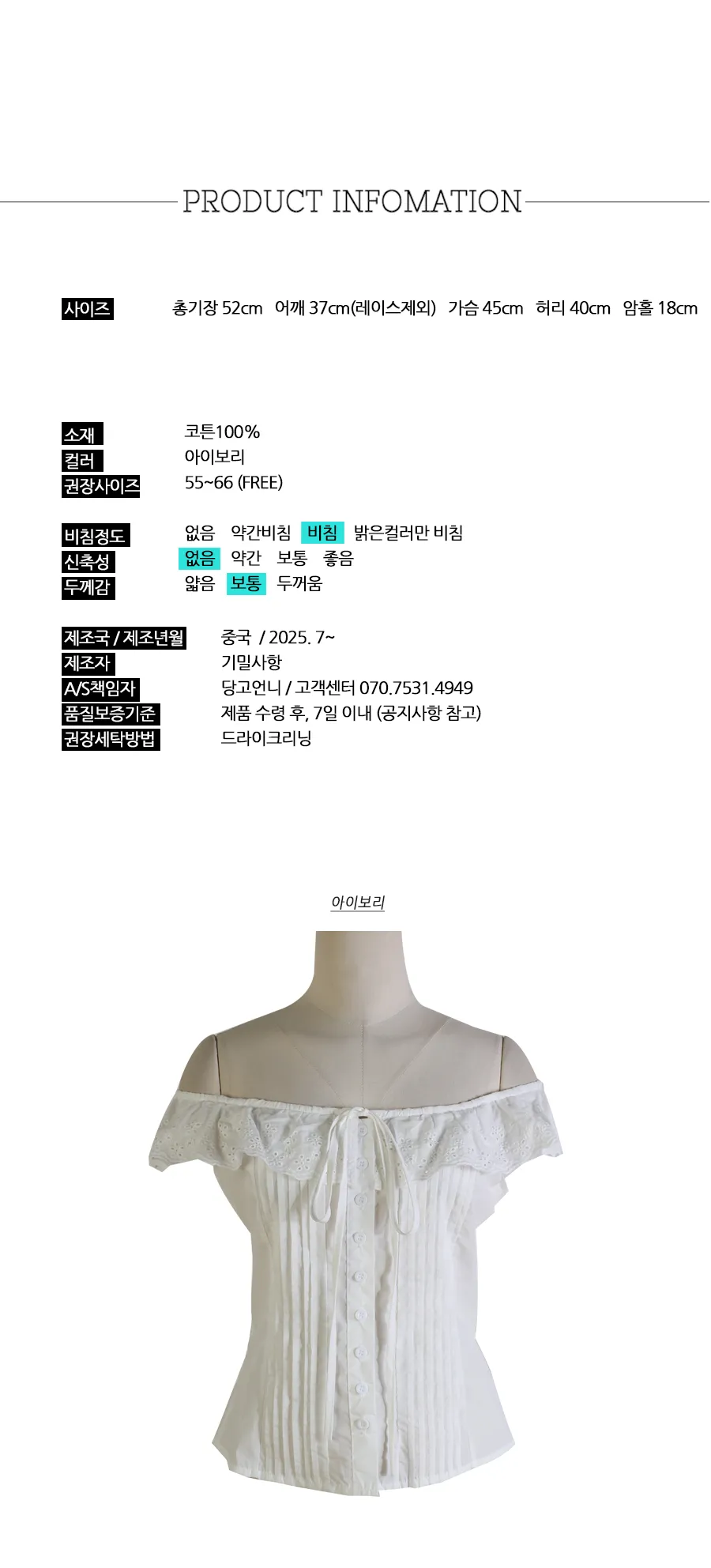 PRODUCT INFOMATION

사이즈 총기장 52cm 어깨 37cm(레이스제외) 가슴 45cm 허리 40cm 암홀 18cm

소재 코튼100%
컬러 아이보리
권장사이즈 55~66 (FREE)

비침정도 없음 약간비침 비침 밝은컬러만 비침
신축성 없음 약간 보통 좋음
두께감 얇음 보통 두꺼움

제조국 / 제조년월 중국 / 2025. 7~
제조자 기밀사항
A/S책임자 당고언니 / 고객센터 070.7531.4949
품질보증기준 제품 수령 후, 7일 이내 (공지사항 참고)
권장세탁방법 드라이크리닝

아이보리